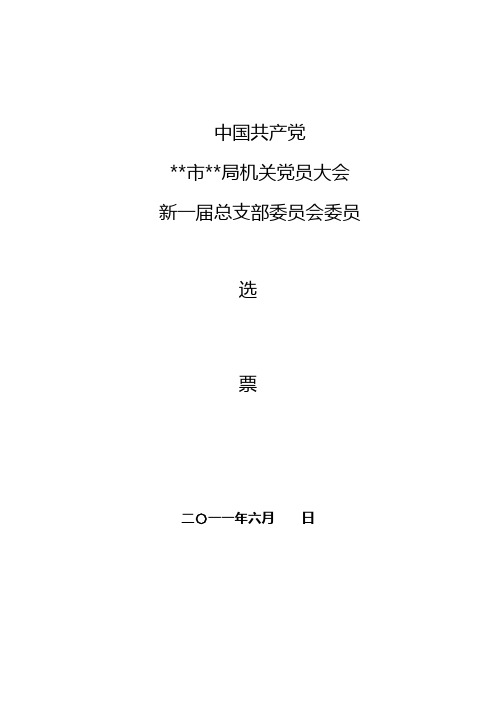 中国共产党

**市**局机关党员大会

新一届总支部委员会委员

选

票

二〇一一年六月　　日